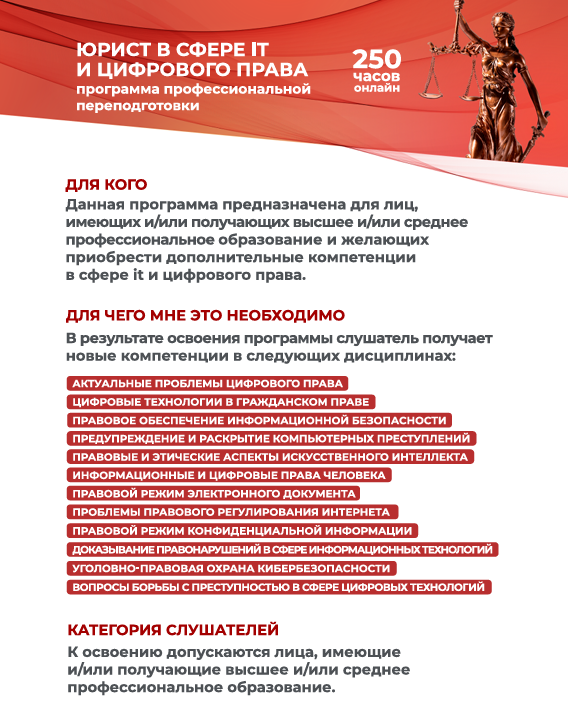 ЮРИСТ В СФЕРЕ IT И ЦИФРОВОГО ПРАВА
программа профессиональной переподготовки

250 часов онлайн

ДЛЯ КОГО
Данная программа предназначена для лиц, имеющих и/или получающих высшее и/или среднее профессиональное образование и желающих приобрести дополнительные компетенции в сфере it и цифрового права.

ДЛЯ ЧЕГО МНЕ ЭТО НЕОБХОДИМО
В результате освоения программы слушатель получает новые компетенции в следующих дисциплинах:

АКТУАЛЬНЫЕ ПРОБЛЕМЫ ЦИФРОВОГО ПРАВА
ЦИФРОВЫЕ ТЕХНОЛОГИИ В ГРАЖДАНСКОМ ПРАВЕ
ПРАВОВОЕ ОБЕСПЕЧЕНИЕ ИНФОРМАЦИОННОЙ БЕЗОПАСНОСТИ
ПРЕДУПРЕЖДЕНИЕ И РАСКРЫТИЕ КОМПЬЮТЕРНЫХ ПРЕСТУПЛЕНИЙ
ПРАВОВЫЕ И ЭТИЧЕСКИЕ АСПЕКТЫ ИСКУССТВЕННОГО ИНТЕЛЛЕКТА
ИНФОРМАЦИОННЫЕ И ЦИФРОВЫЕ ПРАВА ЧЕЛОВЕКА
ПРАВОВОЙ РЕЖИМ ЭЛЕКТРОННОГО ДОКУМЕНТА
ПРОБЛЕМЫ ПРАВОВОГО РЕГУЛИРОВАНИЯ ИНТЕРНЕТА
ПРАВОВОЙ РЕЖИМ КОНФИДЕНЦИАЛЬНОЙ ИНФОРМАЦИИ
ДОКАЗЫВАНИЕ ПРАВОНАРУШЕНИЙ В СФЕРЕ ИНФОРМАЦИОННЫХ ТЕХНОЛОГИЙ
УГОЛОВНО-ПРАВОВАЯ ОХРАНА КИБЕРБЕЗОПАСНОСТИ
ВОПРОСЫ БОРЬБЫ С ПРЕСТУПНОСТЬЮ В СФЕРЕ ЦИФРОВЫХ ТЕХНОЛОГИЙ

КАТЕГОРИЯ СЛУШАТЕЛЕЙ
К освоению допускаются лица, имеющие и/или получающие высшее и/или среднее профессиональное образование.